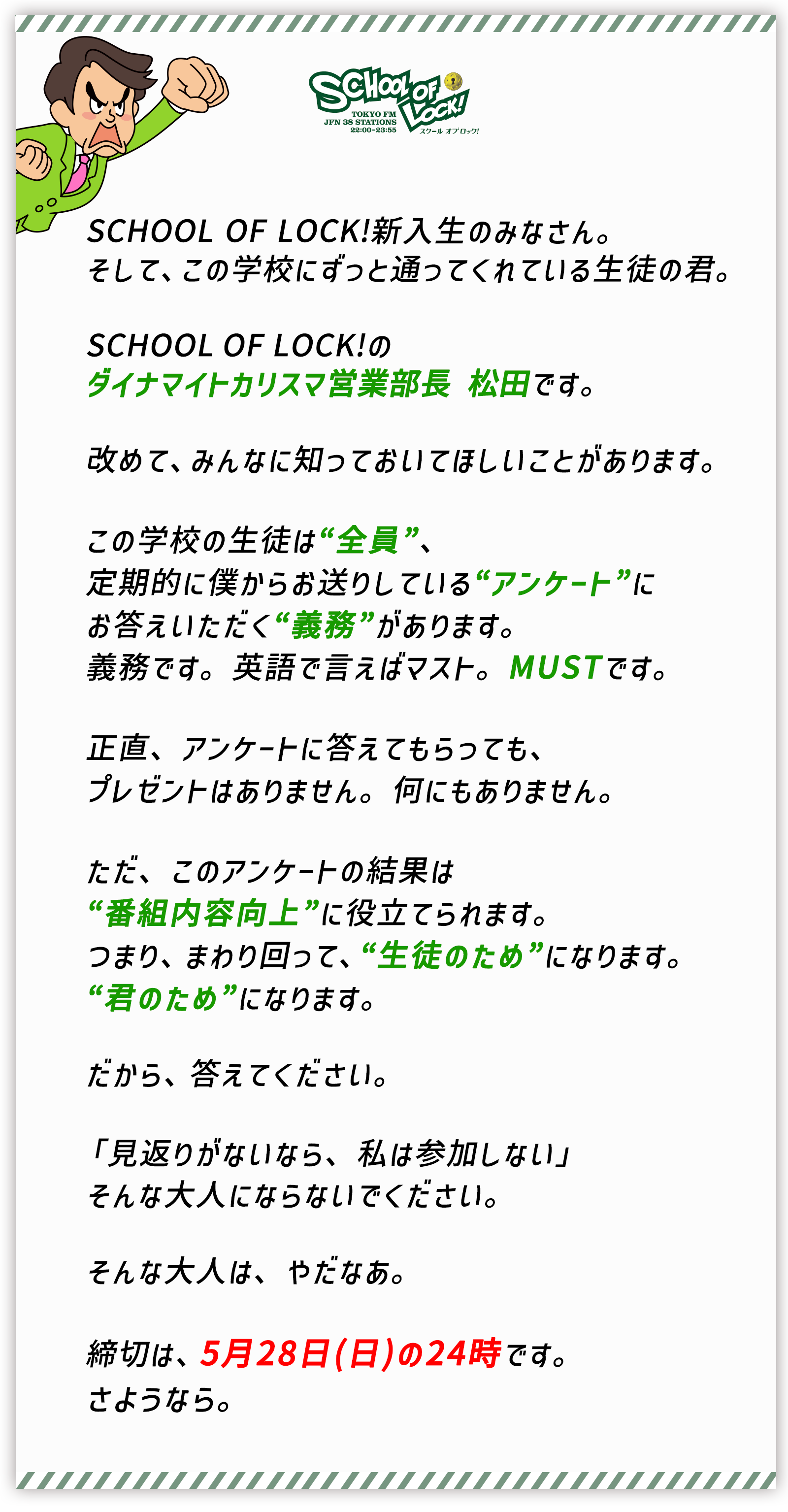 SCHOOL OF LOCK!
TOKYO FM
JFN 38 STATIONS
22:00-23:55
スクール オブ ロック!

SCHOOL OF LOCK!新入生のみなさん。
そして、この学校にずっと通ってくれている生徒の君。

SCHOOL OF LOCK!の
ダイナマイトカリスマ営業部長 松田です。

改めて、みんなに知っておいてほしいことがあります。

この学校の生徒は“全員”、
定期的に僕からお送りしている“アンケート”に
お答えいただく“義務”があります。
義務です。英語で言えばマスト。MUSTです。

正直、アンケートに答えてもらっても、
プレゼントはありません。何にもありません。

ただ、このアンケートの結果は
“番組内容向上”に役立てられます。
つまり、まわり回って、“生徒のため”になります。
“君のため”になります。

だから、答えてください。

「見返りがないなら、私は参加しない」
そんな大人にならないでください。

そんな大人は、やだなあ。

締切は、5月28日(日)の24時です。
さようなら。